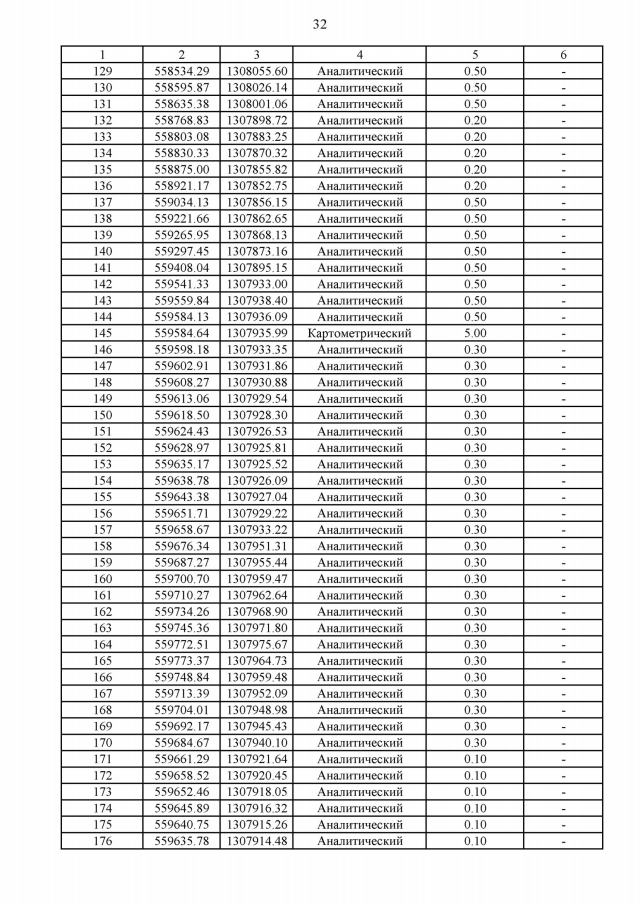 32

| 1 | 2 | 3 | 4 | 5 | 6 |
|---|---|---|---|---|---|
| 129 | 558534.29 | 1308055.60 | Аналитический | 0.50 | - |
| 130 | 558595.87 | 1308026.14 | Аналитический | 0.50 | - |
| 131 | 558635.38 | 1308001.06 | Аналитический | 0.50 | - |
| 132 | 558768.83 | 1307898.72 | Аналитический | 0.20 | - |
| 133 | 558803.08 | 1307883.25 | Аналитический | 0.20 | - |
| 134 | 558830.33 | 1307870.32 | Аналитический | 0.20 | - |
| 135 | 558875.00 | 1307855.82 | Аналитический | 0.20 | - |
| 136 | 558921.17 | 1307852.75 | Аналитический | 0.20 | - |
| 137 | 559034.13 | 1307856.15 | Аналитический | 0.50 | - |
| 138 | 559221.66 | 1307862.65 | Аналитический | 0.50 | - |
| 139 | 559265.95 | 1307868.13 | Аналитический | 0.50 | - |
| 140 | 559297.45 | 1307873.16 | Аналитический | 0.50 | - |
| 141 | 559408.04 | 1307895.15 | Аналитический | 0.50 | - |
| 142 | 559541.33 | 1307933.00 | Аналитический | 0.50 | - |
| 143 | 559559.84 | 1307938.40 | Аналитический | 0.50 | - |
| 144 | 559584.13 | 1307936.09 | Аналитический | 0.50 | - |
| 145 | 559584.64 | 1307935.99 | Картометрический | 5.00 | - |
| 146 | 559598.18 | 1307933.35 | Аналитический | 0.30 | - |
| 147 | 559602.91 | 1307931.86 | Аналитический | 0.30 | - |
| 148 | 559608.27 | 1307930.88 | Аналитический | 0.30 | - |
| 149 | 559613.06 | 1307929.54 | Аналитический | 0.30 | - |
| 150 | 559618.50 | 1307928.30 | Аналитический | 0.30 | - |
| 151 | 559624.43 | 1307926.53 | Аналитический | 0.30 | - |
| 152 | 559628.97 | 1307925.81 | Аналитический | 0.30 | - |
| 153 | 559635.17 | 1307925.52 | Аналитический | 0.30 | - |
| 154 | 559638.78 | 1307926.09 | Аналитический | 0.30 | - |
| 155 | 559643.38 | 1307927.04 | Аналитический | 0.30 | - |
| 156 | 559651.71 | 1307929.22 | Аналитический | 0.30 | - |
| 157 | 559658.67 | 1307933.22 | Аналитический | 0.30 | - |
| 158 | 559676.34 | 1307951.31 | Аналитический | 0.30 | - |
| 159 | 559687.27 | 1307955.44 | Аналитический | 0.30 | - |
| 160 | 559700.70 | 1307959.47 | Аналитический | 0.30 | - |
| 161 | 559710.27 | 1307962.64 | Аналитический | 0.30 | - |
| 162 | 559734.26 | 1307968.90 | Аналитический | 0.30 | - |
| 163 | 559745.36 | 1307971.80 | Аналитический | 0.30 | - |
| 164 | 559772.51 | 1307975.67 | Аналитический | 0.30 | - |
| 165 | 559773.37 | 1307964.73 | Аналитический | 0.30 | - |
| 166 | 559748.84 | 1307959.48 | Аналитический | 0.30 | - |
| 167 | 559713.39 | 1307952.09 | Аналитический | 0.30 | - |
| 168 | 559704.01 | 1307948.98 | Аналитический | 0.30 | - |
| 169 | 559692.17 | 1307945.43 | Аналитический | 0.30 | - |
| 170 | 559684.67 | 1307940.10 | Аналитический | 0.30 | - |
| 171 | 559661.29 | 1307921.64 | Аналитический | 0.10 | - |
| 172 | 559658.52 | 1307920.45 | Аналитический | 0.10 | - |
| 173 | 559652.46 | 1307918.05 | Аналитический | 0.10 | - |
| 174 | 559645.89 | 1307916.32 | Аналитический | 0.10 | - |
| 175 | 559640.75 | 1307915.26 | Аналитический | 0.10 | - |
| 176 | 559635.78 | 1307914.48 | Аналитический | 0.10 | - |